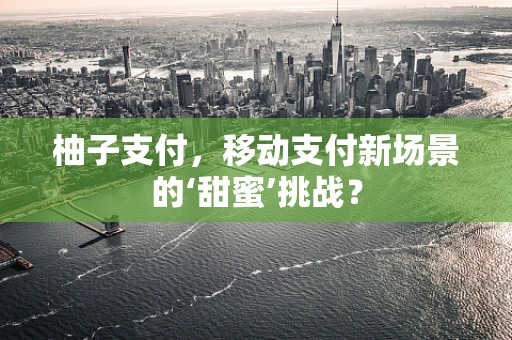 柚子支付，移动支付新场景的‘甜蜜’挑战？